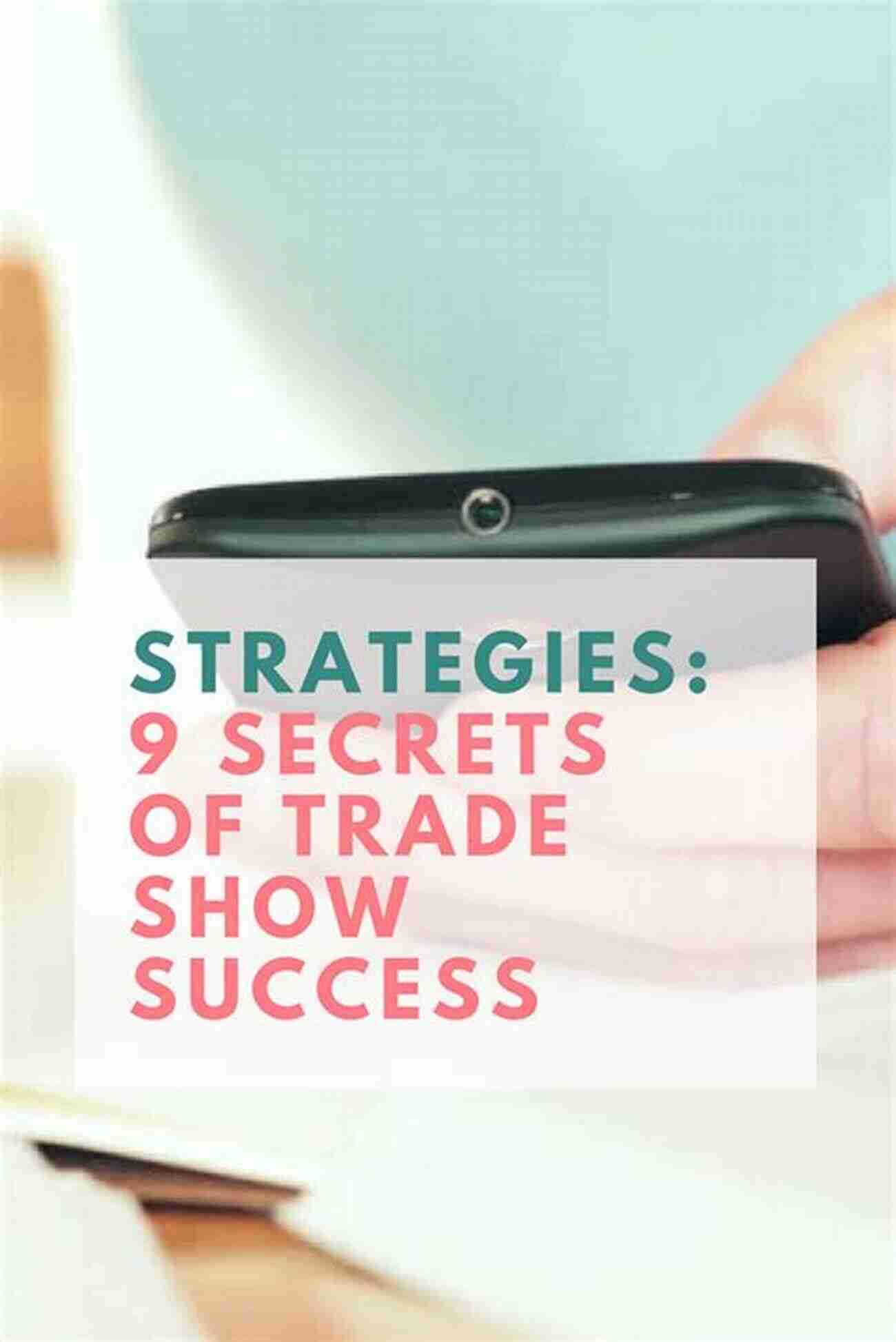 STRATEGIES:
9 SECRETS OF TRADE SHOW SUCCESS